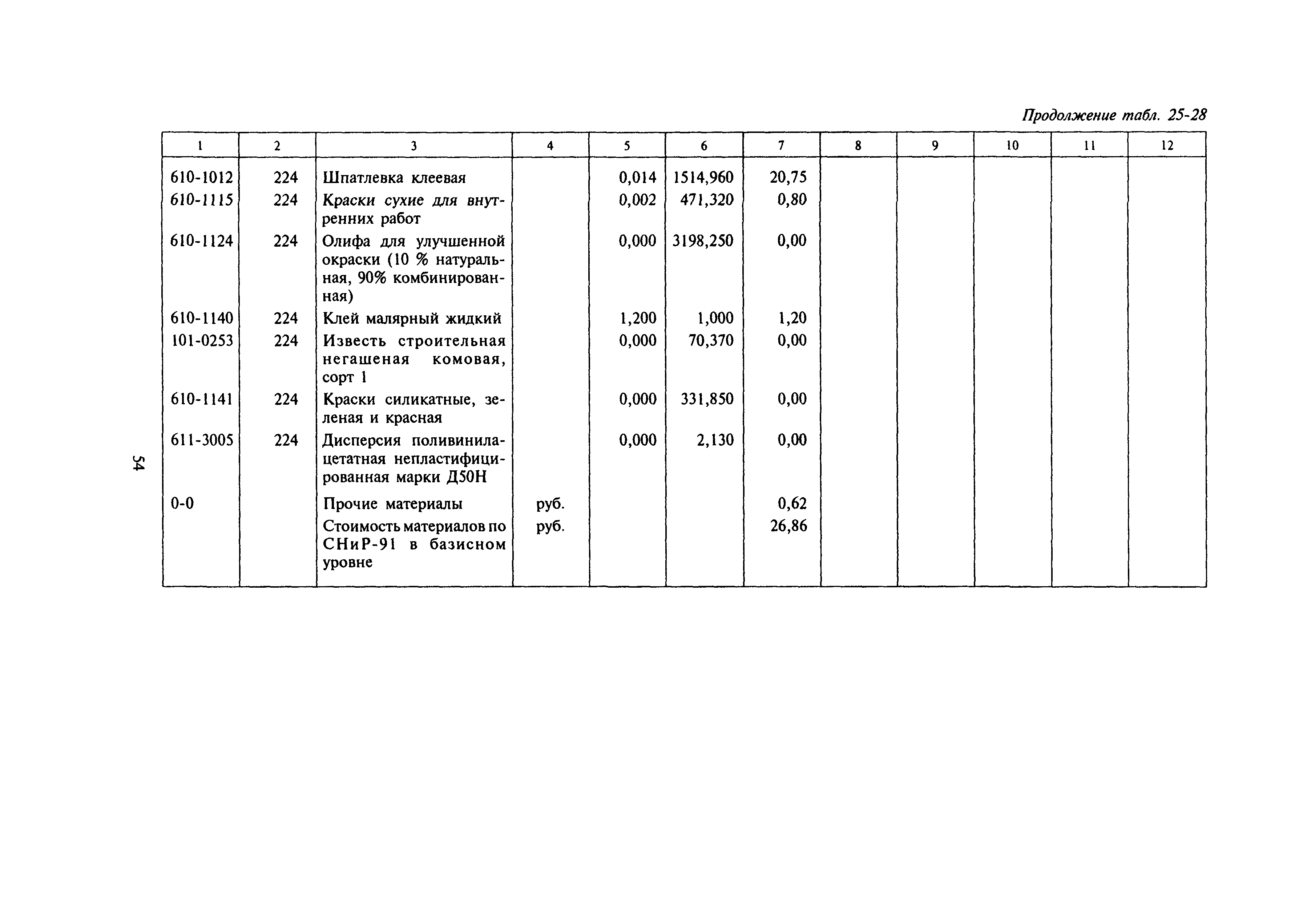 Продолжение табл. 25-28

| 1 | 2 | 3 | 4 | 5 | 6 | 7 | 8 | 9 | 10 | 11 | 12 |
|---|---|---|---|---|---|---|---|---|---|---|---|
| 610-1012 | 224 | Шпатлевка клеевая | | 0,014 | 1514,960 | 20,75 | | | | | |
| 610-1115 | 224 | Краски сухие для внутренних работ | | 0,002 | 471,320 | 0,80 | | | | | |
| 610-1124 | 224 | Олифа для улучшенной окраски (10 % натуральная, 90% комбинированная) | | 0,000 | 3198,250 | 0,00 | | | | | |
| 610-1140 | 224 | Клей малярный жидкий | | 1,200 | 1,000 | 1,20 | | | | | |
| 101-0253 | 224 | Известь строительная негашеная комовая, сорт 1 | | 0,000 | 70,370 | 0,00 | | | | | |
| 610-1141 | 224 | Краски силикатные, зеленая и красная | | 0,000 | 331,850 | 0,00 | | | | | |
| 611-3005 | 224 | Дисперсия поливинилацетатная непластифицированная марки Д50Н | | 0,000 | 2,130 | 0,00 | | | | | |
| 0-0 | | Прочие материалы | руб. | | | 0,62 | | | | | |
| | | Стоимость материалов по СНиР-91 в базисном уровне | руб. | | | 26,86 | | | | | |

54